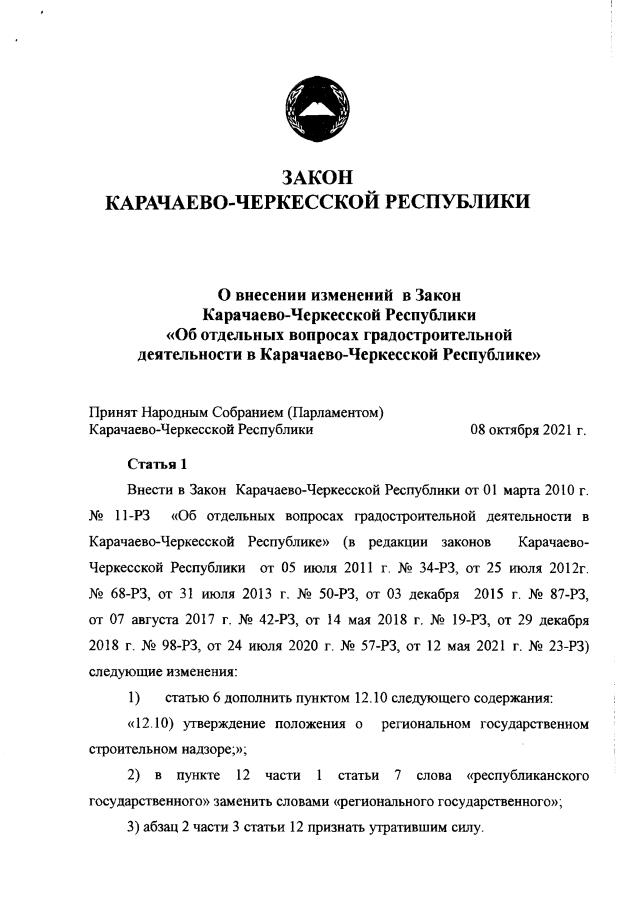 ЗАКОН
КАРАЧАЕВО-ЧЕРКЕССКОЙ РЕСПУБЛИКИ

О внесении изменений в Закон
Карачаево-Черкесской Республики
«Об отдельных вопросах градостроительной
деятельности в Карачаево-Черкесской Республике»

Принят Народным Собранием (Парламентом)
Карачаево-Черкесской Республики 08 октября 2021 г.

Статья 1

Внести в Закон Карачаево-Черкесской Республики от 01 марта 2010 г. № 11-РЗ «Об отдельных вопросах градостроительной деятельности в Карачаево-Черкесской Республике» (в редакции законов Карачаево-Черкесской Республики от 05 июля 2011 г. № 34-РЗ, от 25 июля 2012г. № 68-РЗ, от 31 июля 2013 г. № 50-РЗ, от 03 декабря 2015 г. № 87-РЗ, от 07 августа 2017 г. № 42-РЗ, от 14 мая 2018 г. № 19-РЗ, от 29 декабря 2018 г. № 98-РЗ, от 24 июля 2020 г. № 57-РЗ, от 12 мая 2021 г. № 23-РЗ) следующие изменения:

1) статью 6 дополнить пунктом 12.10 следующего содержания:

«12.10) утверждение положения о региональном государственном строительном надзоре;»;

2) в пункте 12 части 1 статьи 7 слова «республиканского государственного» заменить словами «регионального государственного»;

3) абзац 2 части 3 статьи 12 признать утратившим силу.